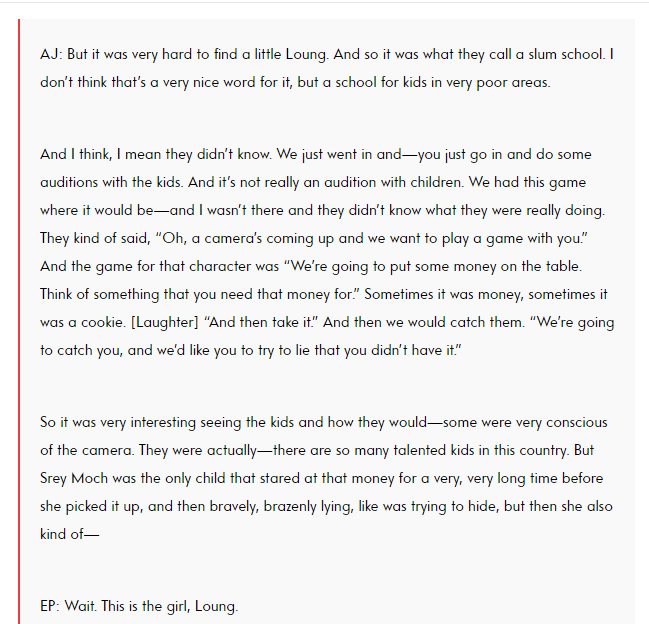 AJ: But it was very hard to find a little Loung. And so it was what they call a slum school. I don't think that's a very nice word for it, but a school for kids in very poor areas.

And I think, I mean they didn't know. We just went in and—you just go in and do some auditions with the kids. And it's not really an audition with children. We had this game where it would be—and I wasn't there and they didn't know what they were really doing. They kind of said, "Oh, a camera's coming up and we want to play a game with you." And the game for that character was "We're going to put some money on the table. Think of something that you need that money for." Sometimes it was money, sometimes it was a cookie. [Laughter] "And then take it." And then we would catch them. "We're going to catch you, and we'd like you to try to lie that you didn't have it."

So it was very interesting seeing the kids and how they would—some were very conscious of the camera. They were actually—there are so many talented kids in this country. But Srey Moch was the only child that stared at that money for a very, very long time before she picked it up, and then bravely, brazenly lying, like was trying to hide, but then she also kind of—

EP: Wait. This is the girl, Loung.